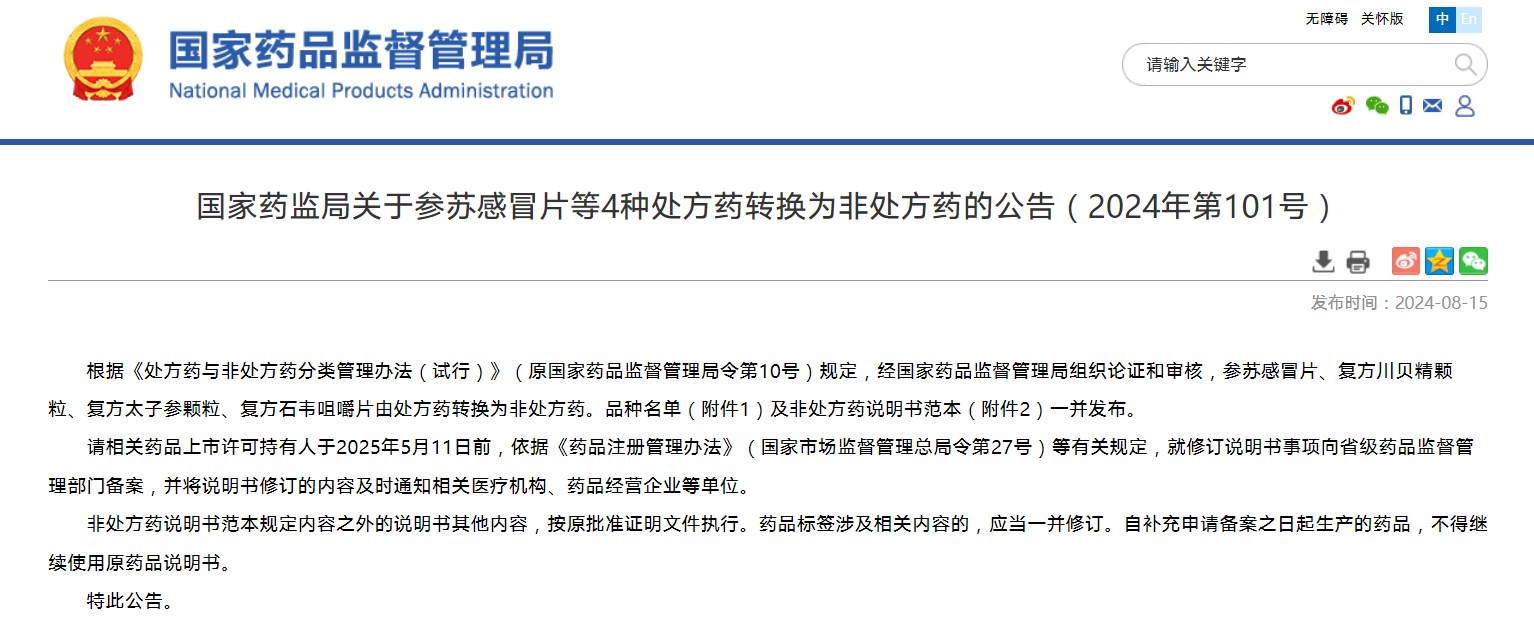 国家药品监督管理局
National Medical Products Administration

无障碍 关怀版 中 En

请输入关键字

国家药监局关于参苏感冒片等4种处方药转换为非处方药的公告（2024年第101号）

发布时间：2024-08-15

根据《处方药与非处方药分类管理办法（试行）》（原国家药品监督管理局令第10号）规定，经国家药品监督管理局组织论证和审核，参苏感冒片、复方川贝精颗粒、复方太子参颗粒、复方石韦咀嚼片由处方药转换为非处方药。品种名单（附件1）及非处方药说明书范本（附件2）一并发布。

请相关药品上市许可持有人于2025年5月11日前，依据《药品注册管理办法》（国家市场监督管理总局令第27号）等有关规定，就修订说明书事项向省级药品监督管理部门备案，并将说明书修订的内容及时通知相关医疗机构、药品经营企业等单位。

非处方药说明书范本规定内容之外的说明书其他内容，按原批准证明文件执行。药品标签涉及相关内容的，应当一并修订。自补充申请备案之日起生产的药品，不得继续使用原药品说明书。

特此公告。